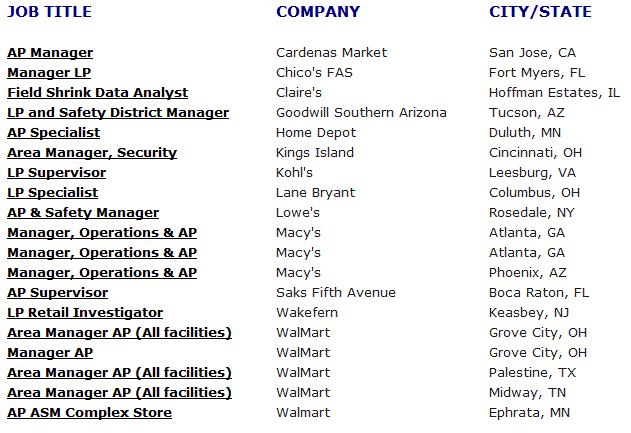 | JOB TITLE | COMPANY | CITY/STATE |
|---|---|---|
| AP Manager | Cardenas Market | San Jose, CA |
| Manager LP | Chico's FAS | Fort Myers, FL |
| Field Shrink Data Analyst | Claire's | Hoffman Estates, IL |
| LP and Safety District Manager | Goodwill Southern Arizona | Tucson, AZ |
| AP Specialist | Home Depot | Duluth, MN |
| Area Manager, Security | Kings Island | Cincinnati, OH |
| LP Supervisor | Kohl's | Leesburg, VA |
| LP Specialist | Lane Bryant | Columbus, OH |
| AP & Safety Manager | Lowe's | Rosedale, NY |
| Manager, Operations & AP | Macy's | Atlanta, GA |
| Manager, Operations & AP | Macy's | Atlanta, GA |
| Manager, Operations & AP | Macy's | Phoenix, AZ |
| AP Supervisor | Saks Fifth Avenue | Boca Raton, FL |
| LP Retail Investigator | Wakefern | Keasbey, NJ |
| Area Manager AP (All facilities) | WalMart | Grove City, OH |
| Manager AP | WalMart | Grove City, OH |
| Area Manager AP (All facilities) | WalMart | Palestine, TX |
| Area Manager AP (All facilities) | WalMart | Midway, TN |
| AP ASM Complex Store | Walmart | Ephrata, MN |